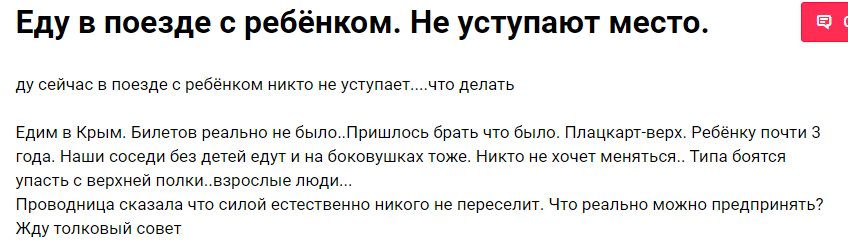 Еду в поезде с ребёнком. Не уступают место.

ду сейчас в поезде с ребёнком никто не уступает....что делать

Едим в Крым. Билетов реально не было..Пришлось брать что было. Плацкарт-верх. Ребёнку почти 3 года. Наши соседи без детей едут и на боковушках тоже. Никто не хочет меняться.. Типа боятся упасть с верхней полки..взрослые люди...
Проводница сказала что силой естественно никого не переселит. Что реально можно предпринять? Жду толковый совет